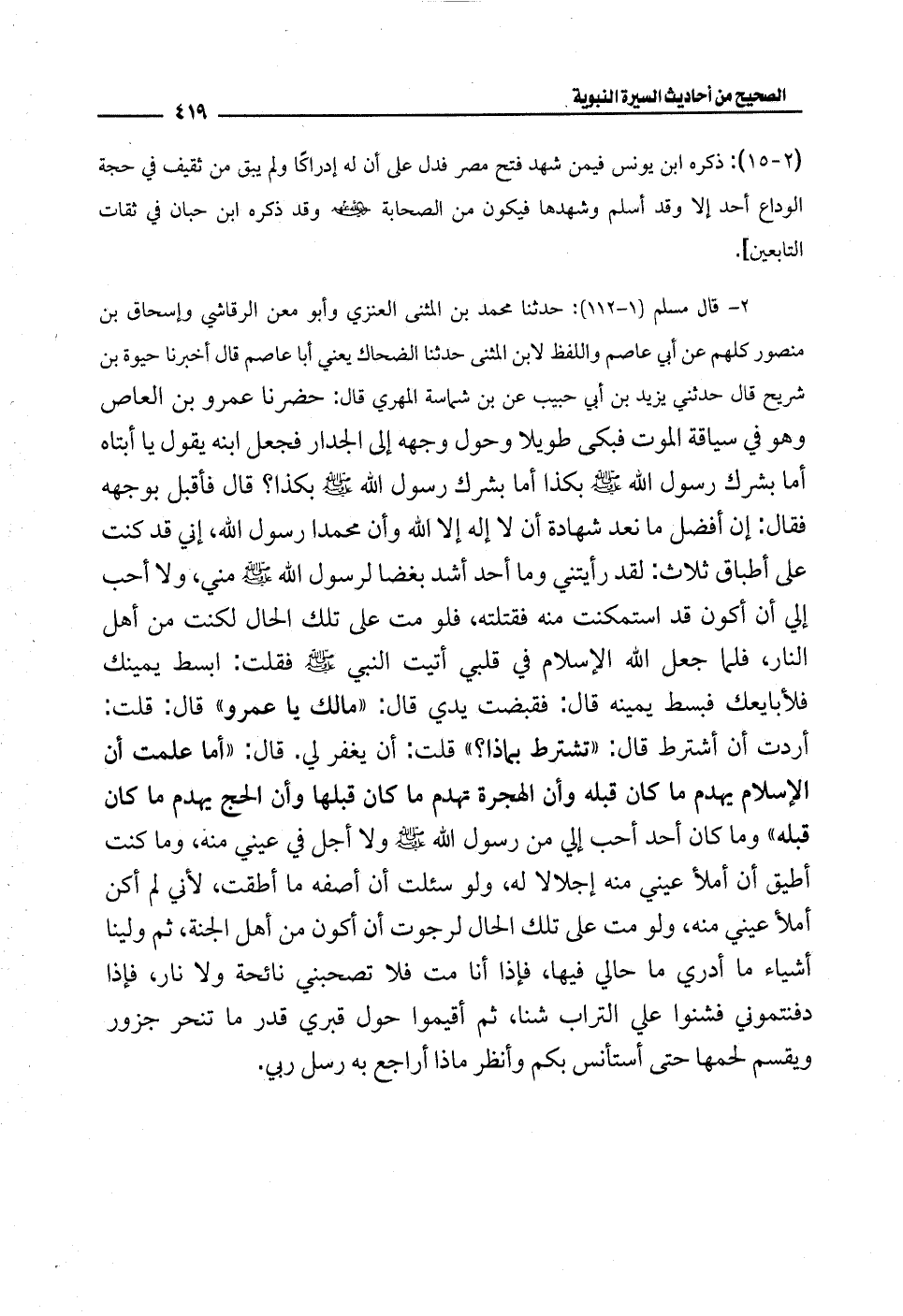 الصحيح من أحاديث السيرة النبوية ٤١٩

(٢-١٥): ذكره ابن يونس فيمن شهد فتح مصر فدل على أن له إدراكًا ولم يبق من ثقيف في حجة الوداع أحد إلا وقد أسلم وشهدها فيكون من الصحابة ﷺ وقد ذكره ابن حبان في ثقات التابعين].

٢- قال مسلم (١-١١٢): حدثنا محمد بن المثنى العنزي وأبو معن الرقاشي وإسحاق بن منصور كلهم عن أبي عاصم واللفظ لابن المثنى حدثنا الضحاك يعني أبا عاصم قال أخبرنا حيوة بن شريح قال حدثني يزيد بن أبي حبيب عن بن شماسة المهري قال: حضرنا عمرو بن العاص وهو في سياقة الموت فبكى طويلا وحول وجهه إلى الجدار فجعل ابنه يقول يا أبتاه أما بشرك رسول الله ﷺ بكذا أما بشرك رسول الله ﷺ بكذا؟ قال فأقبل بوجهه فقال: إن أفضل ما نعد شهادة أن لا إله إلا الله وأن محمدا رسول الله، إني قد كنت على أطباق ثلاث: لقد رأيتني وما أحد أشد بغضا لرسول الله ﷺ مني، ولا أحب إلي أن أكون قد استمكنت منه فقتلته، فلو مت على تلك الحال لكنت من أهل النار، فلما جعل الله الإسلام في قلبي أتيت النبي ﷺ فقلت: ابسط يمينك فلأبايعك فبسط يمينه قال: فقبضت يدي قال: «مالك يا عمرو» قال: قلت: أردت أن أشترط قال: «تشترط بماذا؟» قلت: أن يغفر لي. قال: «أما علمت أن الإسلام يهدم ما كان قبله وأن الهجرة تهدم ما كان قبلها وأن الحج يهدم ما كان قبله» وما كان أحد أحب إلي من رسول الله ﷺ ولا أجل في عيني منه، وما كنت أطيق أن أملأ عيني منه إجلالا له، ولو سئلت أن أصفه ما أطقت، لأني لم أكن أملأ عيني منه، ولو مت على تلك الحال لرجوت أن أكون من أهل الجنة، ثم ولينا أشياء ما أدري ما حالي فيها، فإذا أنا مت فلا تصحبني نائحة ولا نار، فإذا دفنتموني فشنوا علي التراب شنا، ثم أقيموا حول قبري قدر ما تنحر جزور ويقسم لحمها حتى أستأنس بكم وأنظر ماذا أراجع به رسل ربي.